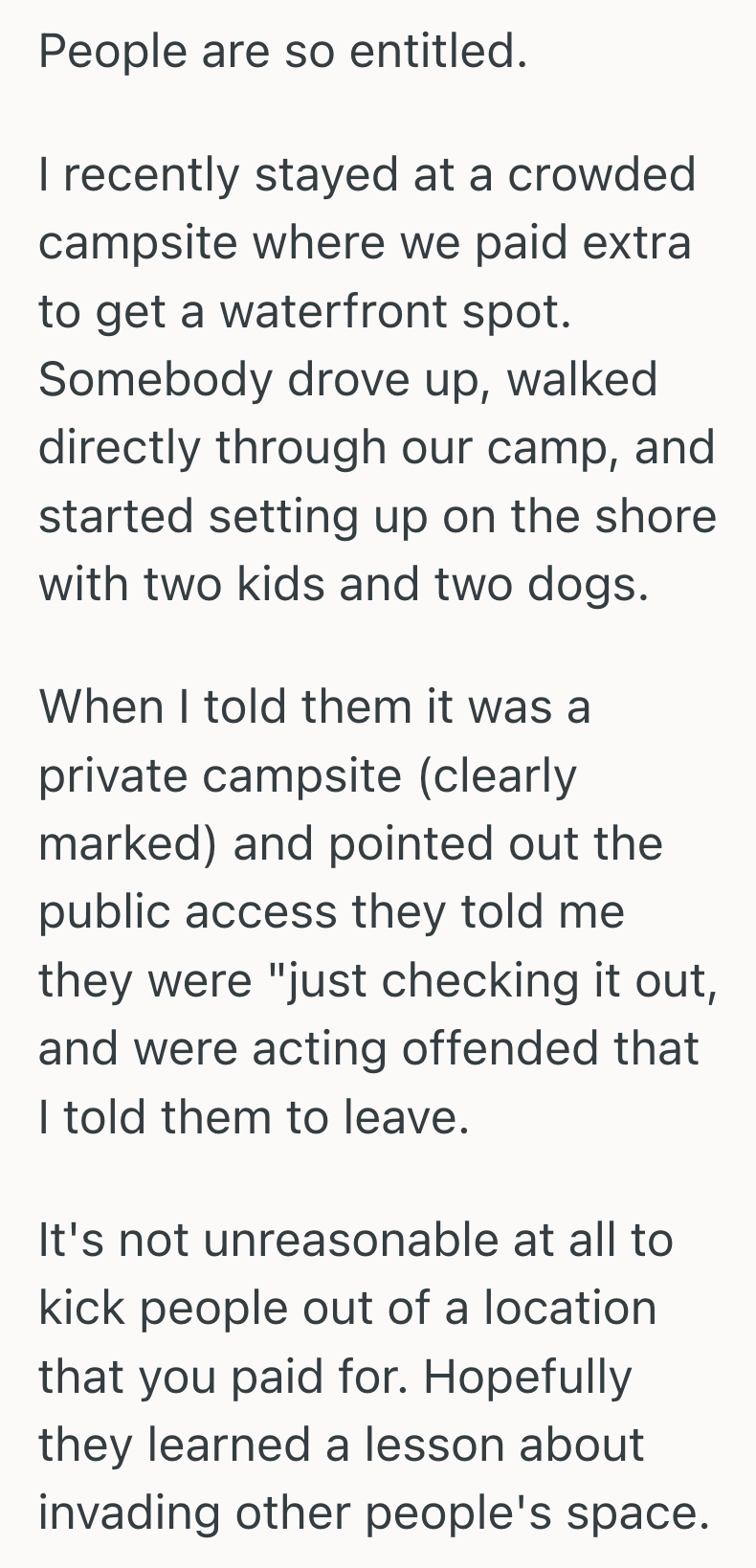 People are so entitled.

I recently stayed at a crowded campsite where we paid extra to get a waterfront spot. Somebody drove up, walked directly through our camp, and started setting up on the shore with two kids and two dogs.

When I told them it was a private campsite (clearly marked) and pointed out the public access they told me they were "just checking it out, and were acting offended that I told them to leave.

It's not unreasonable at all to kick people out of a location that you paid for. Hopefully they learned a lesson about invading other people's space.